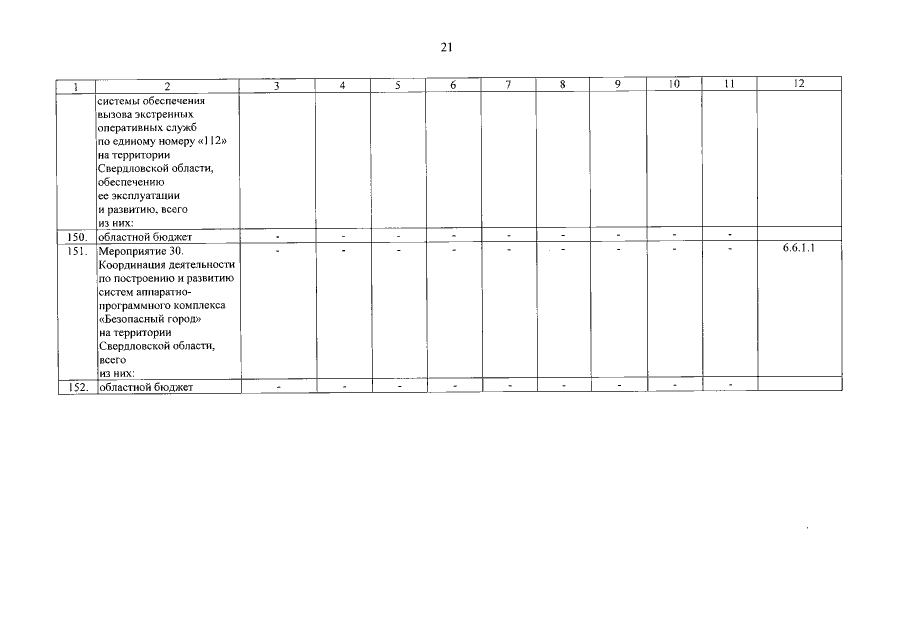 21

| 1 | 2 | 3 | 4 | 5 | 6 | 7 | 8 | 9 | 10 | 11 | 12 |
|---|---|---|---|---|---|---|---|---|---|---|---|
| | системы обеспечения вызова экстренных оперативных служб по единому номеру «112» на территории Свердловской области, обеспечению ее эксплуатации и развитию, всего из них: | | | | | | | | | | |
| 150. | областной бюджет | - | - | - | - | - | - | - | - | - | |
| 151. | Мероприятие 30. Координация деятельности по построению и развитию систем аппаратно-программного комплекса «Безопасный город» на территории Свердловской области, всего из них: | - | - | - | - | - | - | - | - | - | 6.6.1.1 |
| 152. | областной бюджет | - | - | - | - | - | - | - | - | - | |